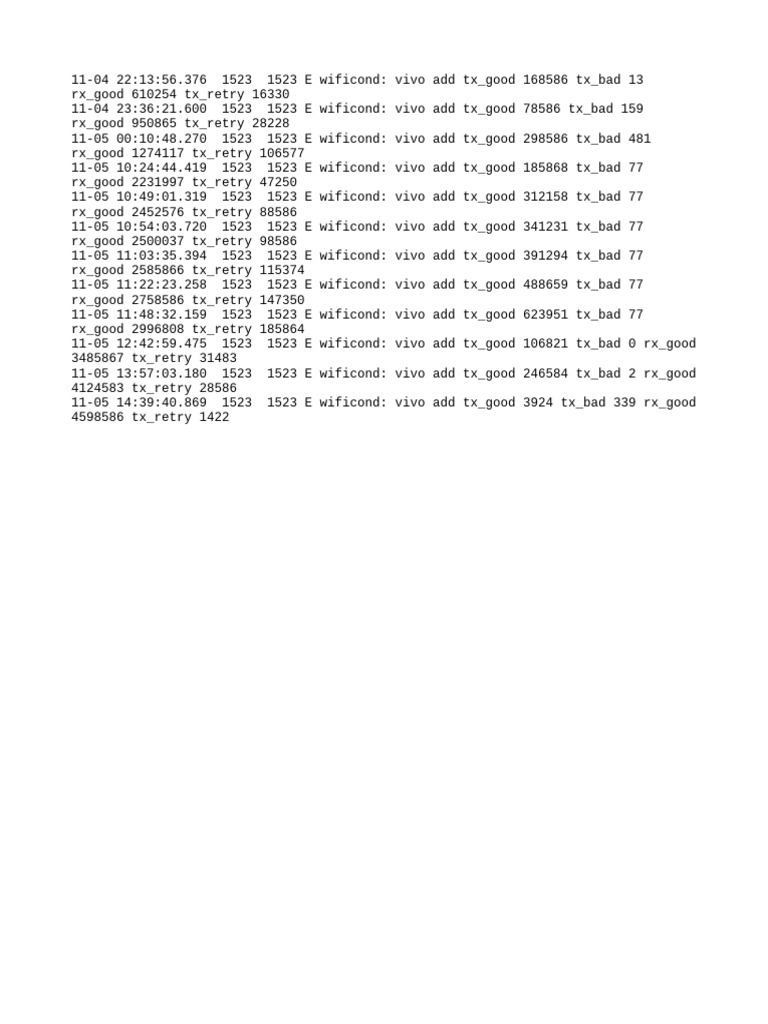 11-04 22:13:56.376 1523 1523 E wificond: vivo add tx_good 168586 tx_bad 13 rx_good 610254 tx_retry 16330
11-04 23:36:21.600 1523 1523 E wificond: vivo add tx_good 78586 tx_bad 159 rx_good 950865 tx_retry 28228
11-05 00:10:48.270 1523 1523 E wificond: vivo add tx_good 298586 tx_bad 481 rx_good 1274117 tx_retry 106577
11-05 10:24:44.419 1523 1523 E wificond: vivo add tx_good 185868 tx_bad 77 rx_good 2231997 tx_retry 47250
11-05 10:49:01.319 1523 1523 E wificond: vivo add tx_good 312158 tx_bad 77 rx_good 2452576 tx_retry 88586
11-05 10:54:03.720 1523 1523 E wificond: vivo add tx_good 341231 tx_bad 77 rx_good 2500037 tx_retry 98586
11-05 11:03:35.394 1523 1523 E wificond: vivo add tx_good 391294 tx_bad 77 rx_good 2585866 tx_retry 115374
11-05 11:22:23.258 1523 1523 E wificond: vivo add tx_good 488659 tx_bad 77 rx_good 2758586 tx_retry 147350
11-05 11:48:32.159 1523 1523 E wificond: vivo add tx_good 623951 tx_bad 77 rx_good 2996808 tx_retry 185864
11-05 12:42:59.475 1523 1523 E wificond: vivo add tx_good 106821 tx_bad 0 rx_good 3485867 tx_retry 31483
11-05 13:57:03.180 1523 1523 E wificond: vivo add tx_good 246584 tx_bad 2 rx_good 4124583 tx_retry 28586
11-05 14:39:40.869 1523 1523 E wificond: vivo add tx_good 3924 tx_bad 339 rx_good 4598586 tx_retry 1422